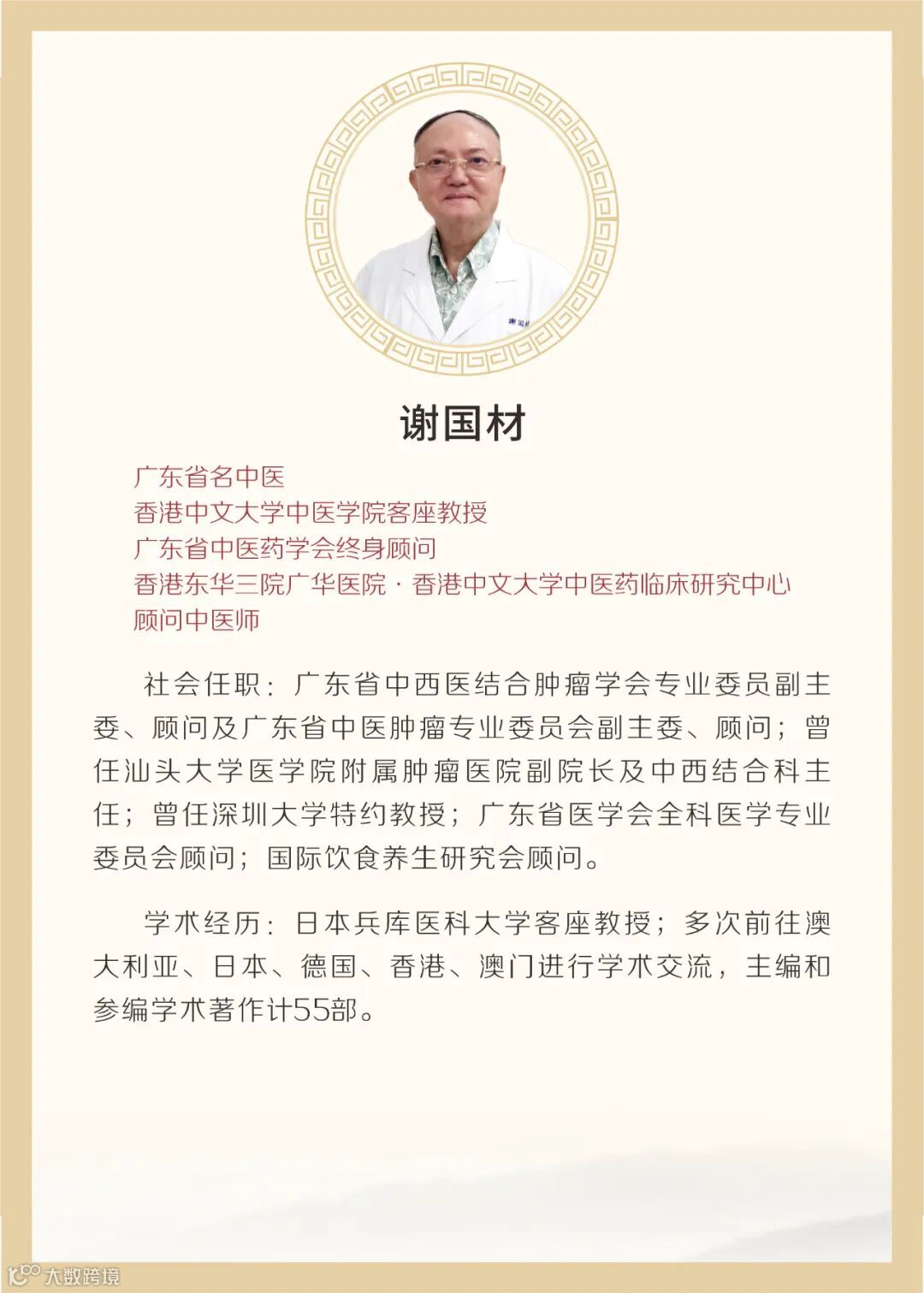 谢国材

广东省名中医
香港中文大学中医学院客座教授
广东省中医药学会终身顾问
香港东华三院广华医院 · 香港中文大学中医药临床研究中心
顾问中医师

社会任职：广东省中西医结合肿瘤学会专业委员副主委、顾问及广东省中医肿瘤专业委员会副主委、顾问；曾任汕头大学医学院附属肿瘤医院副院长及中西结合科主任；曾任深圳大学特约教授；广东省医学会全科医学专业委员会顾问；国际饮食养生研究会顾问。

学术经历：日本兵库医科大学客座教授；多次前往澳大利亚、日本、德国、香港、澳门进行学术交流，主编和参编学术著作计55部。

大数跨境